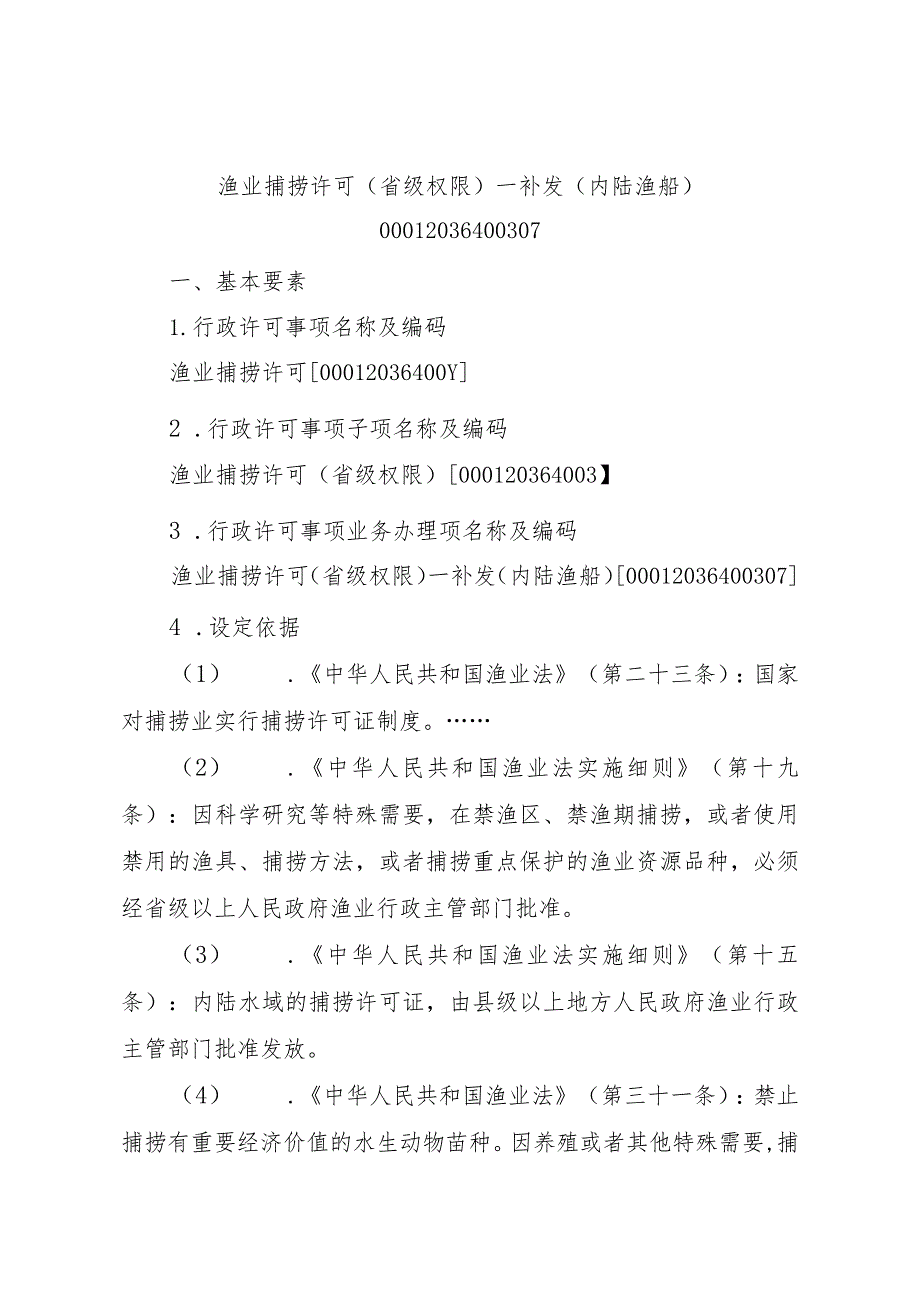 渔业捕捞许可（省级权限）一补发（内陆渔船）

00012036400307

一、基本要素

1.行政许可事项名称及编码

渔业捕捞许可[00012036400Y]

2.行政许可事项子项名称及编码

渔业捕捞许可（省级权限）[000120364003】

3.行政许可事项业务办理项名称及编码

渔业捕捞许可(省级权限)一补发(内陆渔船)[00012036400307]

4.设定依据

（1）.《中华人民共和国渔业法》（第二十三条）：国家对捕捞业实行捕捞许可证制度。……

（2）.《中华人民共和国渔业法实施细则》（第十九条）：因科学研究等特殊需要，在禁渔区、禁渔期捕捞，或者使用禁用的渔具、捕捞方法，或者捕捞重点保护的渔业资源品种，必须经省级以上人民政府渔业行政主管部门批准。

（3）.《中华人民共和国渔业法实施细则》（第十五条）：内陆水域的捕捞许可证，由县级以上地方人民政府渔业行政主管部门批准发放。

（4）.《中华人民共和国渔业法》（第三十一条）：禁止捕捞有重要经济价值的水生动物苗种。因养殖或者其他特殊需要，捕